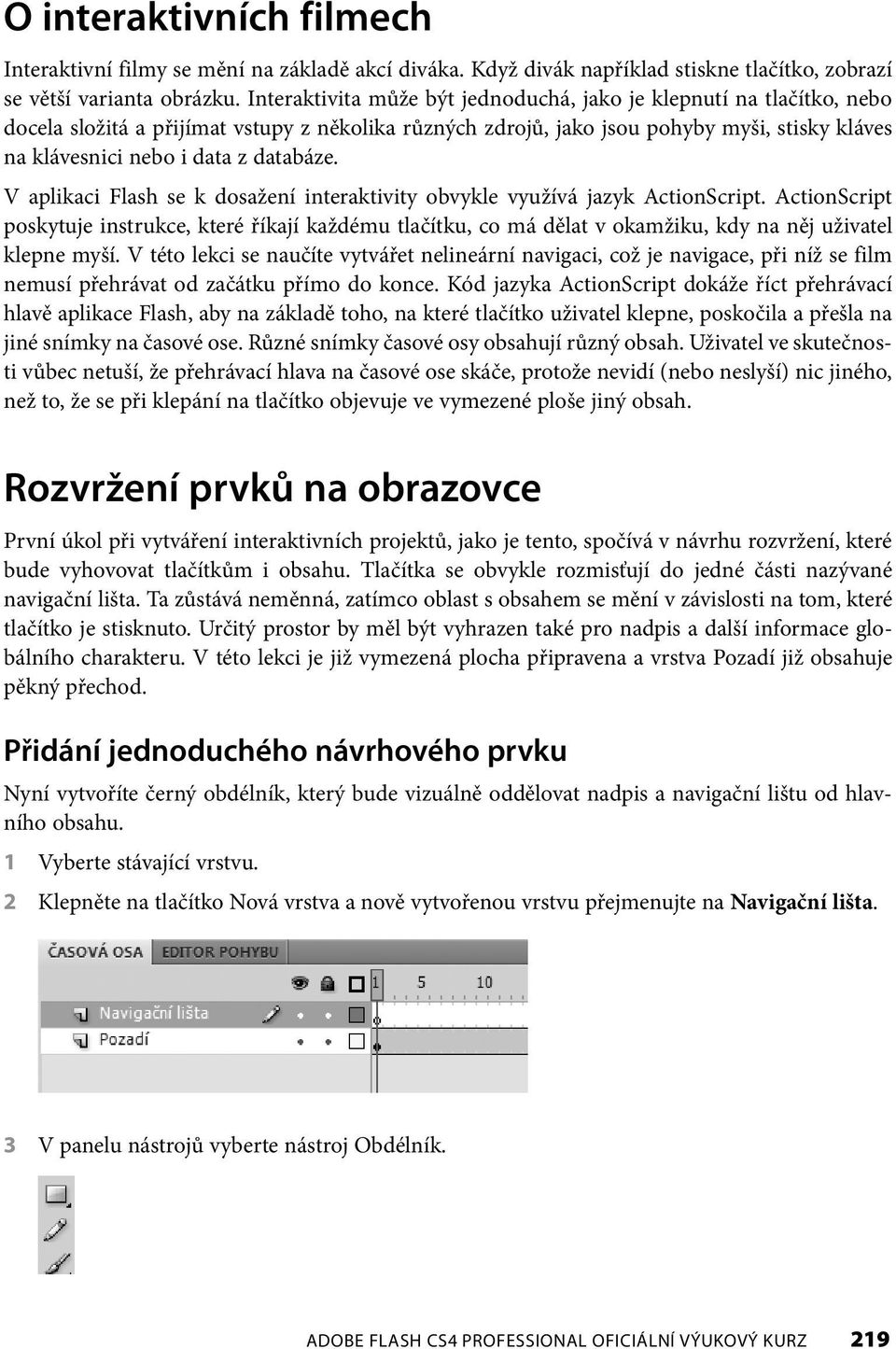 O interaktivních filmech

Interaktivní filmy se mění na základě akcí diváka. Když divák například stiskne tlačítko, zobrazí se větší varianta obrázku. Interaktivita může být jednoduchá, jako je klepnutí na tlačítko, nebo docela složitá a přijímat vstupy z několika různých zdrojů, jako jsou pohyby myši, stisky kláves na klávesnici nebo i data z databáze.

V aplikaci Flash se k dosažení interaktivity obvykle využívá jazyk ActionScript. ActionScript poskytuje instrukce, které říkají každému tlačítku, co má dělat v okamžiku, kdy na něj uživatel klepne myší. V této lekci se naučíte vytvářet nelineární navigaci, což je navigace, při níž se film nemusí přehrávat od začátku přímo do konce. Kód jazyka ActionScript dokáže říct přehrávací hlavě aplikace Flash, aby na základě toho, na které tlačítko uživatel klepne, poskočila a přešla na jiné snímky na časové ose. Různé snímky časové osy obsahují různý obsah. Uživatel ve skutečnosti vůbec netuší, že přehrávací hlava na časové ose skáče, protože nevidí (nebo neslyší) nic jiného, než to, že se při klepání na tlačítko objevuje ve vymezené ploše jiný obsah.

Rozvržení prvků na obrazovce

První úkol při vytváření interaktivních projektů, jako je tento, spočívá v návrhu rozvržení, které bude vyhovovat tlačítkům i obsahu. Tlačítka se obvykle rozmisťují do jedné části nazývané navigační lišta. Ta zůstává neměnná, zatímco oblast s obsahem se mění v závislosti na tom, které tlačítko je stisknuto. Určitý prostor by měl být vyhrazen také pro nadpis a další informace globálního charakteru. V této lekci je již vymezená plocha připravena a vrstva Pozadí již obsahuje pěkný přechod.

Přidání jednoduchého návrhového prvku

Nyní vytvoříte černý obdélník, který bude vizuálně oddělovat nadpis a navigační lištu od hlavního obsahu.

1 Vyberte stávající vrstvu.

2 Klepněte na tlačítko Nová vrstva a nově vytvořenou vrstvu přejmenujte na Navigační lišta.

ČASOVÁ OSA EDITOR POHYBU
1 5 10
Navigační lišta
Pozadí

3 V panelu nástrojů vyberte nástroj Obdélník.

ADOBE FLASH CS4 PROFESSIONAL OFICIÁLNÍ VÝUKOVÝ KURZ 219